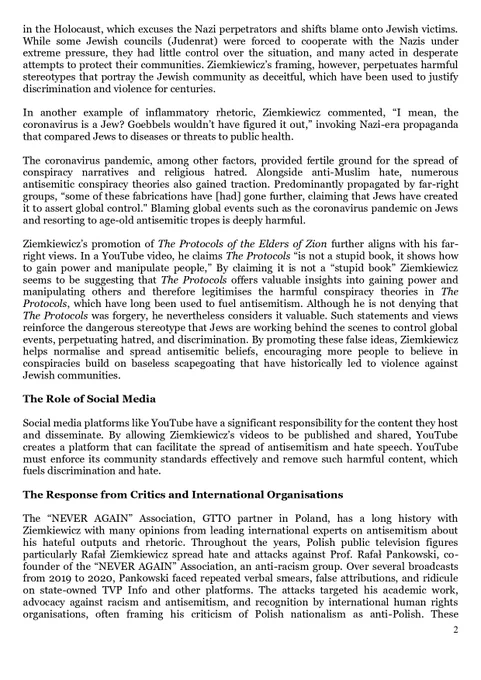 in the Holocaust, which excuses the Nazi perpetrators and shifts blame onto Jewish victims. While some Jewish councils (Judenrat) were forced to cooperate with the Nazis under extreme pressure, they had little control over the situation, and many acted in desperate attempts to protect their communities. Ziemkiewicz's framing, however, perpetuates harmful stereotypes that portray the Jewish community as deceitful, which have been used to justify discrimination and violence for centuries.

In another example of inflammatory rhetoric, Ziemkiewicz commented, "I mean, the coronavirus is a Jew? Goebbels wouldn't have figured it out," invoking Nazi-era propaganda that compared Jews to diseases or threats to public health.

The coronavirus pandemic, among other factors, provided fertile ground for the spread of conspiracy narratives and religious hatred. Alongside anti-Muslim hate, numerous antisemitic conspiracy theories also gained traction. Predominantly propagated by far-right groups, "some of these fabrications have [had] gone further, claiming that Jews have created it to assert global control." Blaming global events such as the coronavirus pandemic on Jews and resorting to age-old antisemitic tropes is deeply harmful.

Ziemkiewicz's promotion of The Protocols of the Elders of Zion further aligns with his far-right views. In a YouTube video, he claims The Protocols "is not a stupid book, it shows how to gain power and manipulate people," By claiming it is not a "stupid book" Ziemkiewicz seems to be suggesting that The Protocols offers valuable insights into gaining power and manipulating others and therefore legitimises the harmful conspiracy theories in The Protocols, which have long been used to fuel antisemitism. Although he is not denying that The Protocols was forgery, he nevertheless considers it valuable. Such statements and views reinforce the dangerous stereotype that Jews are working behind the scenes to control global events, perpetuating hatred, and discrimination. By promoting these false ideas, Ziemkiewicz helps normalise and spread antisemitic beliefs, encouraging more people to believe in conspiracies build on baseless scapegoating that have historically led to violence against Jewish communities.

The Role of Social Media

Social media platforms like YouTube have a significant responsibility for the content they host and disseminate. By allowing Ziemkiewicz's videos to be published and shared, YouTube creates a platform that can facilitate the spread of antisemitism and hate speech. YouTube must enforce its community standards effectively and remove such harmful content, which fuels discrimination and hate.

The Response from Critics and International Organisations

The "NEVER AGAIN" Association, GTTO partner in Poland, has a long history with Ziemkiewicz with many opinions from leading international experts on antisemitism about his hateful outputs and rhetoric. Throughout the years, Polish public television figures particularly Rafał Ziemkiewicz spread hate and attacks against Prof. Rafał Pankowski, co-founder of the "NEVER AGAIN" Association, an anti-racism group. Over several broadcasts from 2019 to 2020, Pankowski faced repeated verbal smears, false attributions, and ridicule on state-owned TVP Info and other platforms. The attacks targeted his academic work, advocacy against racism and antisemitism, and recognition by international human rights organisations, often framing his criticism of Polish nationalism as anti-Polish. These

2